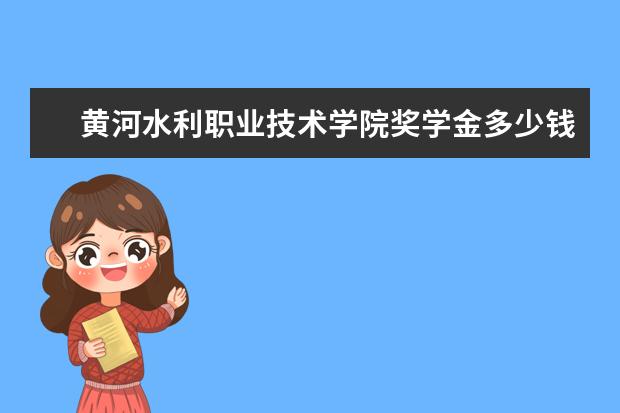 黄河水利职业技术学院奖学金多少钱